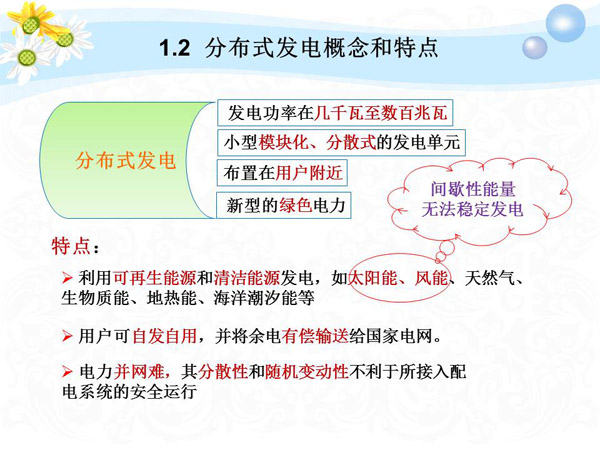 1.2 分布式发电概念和特点

分布式发电

发电功率在几千瓦至数百兆瓦

小型模块化、分散式的发电单元

布置在用户附近

新型的绿色电力

间歇性能量
无法稳定发电

特点：

➢ 利用可再生能源和清洁能源发电，如太阳能、风能、天然气、生物质能、地热能、海洋潮汐能等

➢ 用户可自发自用，并将余电有偿输送给国家电网。

➢ 电力并网难，其分散性和随机变动性不利于所接入配电系统的安全运行